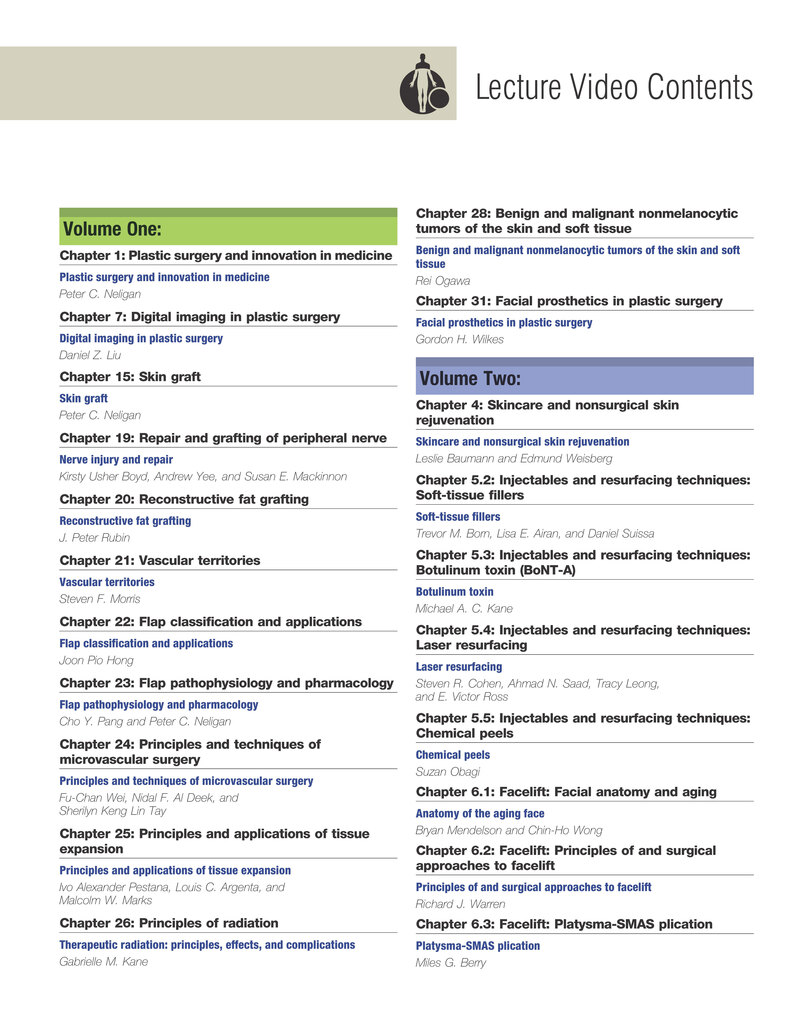 Lecture Video Contents

Volume One:

Chapter 1: Plastic surgery and innovation in medicine

Plastic surgery and innovation in medicine
Peter C. Neligan

Chapter 7: Digital imaging in plastic surgery

Digital imaging in plastic surgery
Daniel Z. Liu

Chapter 15: Skin graft

Skin graft
Peter C. Neligan

Chapter 19: Repair and grafting of peripheral nerve

Nerve injury and repair
Kirsty Usher Boyd, Andrew Yee, and Susan E. Mackinnon

Chapter 20: Reconstructive fat grafting

Reconstructive fat grafting
J. Peter Rubin

Chapter 21: Vascular territories

Vascular territories
Steven F. Morris

Chapter 22: Flap classification and applications

Flap classification and applications
Joon Pio Hong

Chapter 23: Flap pathophysiology and pharmacology

Flap pathophysiology and pharmacology
Cho Y. Pang and Peter C. Neligan

Chapter 24: Principles and techniques of microvascular surgery

Principles and techniques of microvascular surgery
Fu-Chan Wei, Nidal F. Al Deek, and Sherilyn Keng Lin Tay

Chapter 25: Principles and applications of tissue expansion

Principles and applications of tissue expansion
Ivo Alexander Pestana, Louis C. Argenta, and Malcolm W. Marks

Chapter 26: Principles of radiation

Therapeutic radiation: principles, effects, and complications
Gabrielle M. Kane

Chapter 28: Benign and malignant nonmelanocytic tumors of the skin and soft tissue

Benign and malignant nonmelanocytic tumors of the skin and soft tissue
Rei Ogawa

Chapter 31: Facial prosthetics in plastic surgery

Facial prosthetics in plastic surgery
Gordon H. Wilkes

Volume Two:

Chapter 4: Skincare and nonsurgical skin rejuvenation

Skincare and nonsurgical skin rejuvenation
Leslie Baumann and Edmund Weisberg

Chapter 5.2: Injectables and resurfacing techniques: Soft-tissue fillers

Soft-tissue fillers
Trevor M. Born, Lisa E. Airan, and Daniel Suissa

Chapter 5.3: Injectables and resurfacing techniques: Botulinum toxin (BoNT-A)

Botulinum toxin
Michael A. C. Kane

Chapter 5.4: Injectables and resurfacing techniques: Laser resurfacing

Laser resurfacing
Steven R. Cohen, Ahmad N. Saad, Tracy Leong, and E. Victor Ross

Chapter 5.5: Injectables and resurfacing techniques: Chemical peels

Chemical peels
Suzan Obagi

Chapter 6.1: Facelift: Facial anatomy and aging

Anatomy of the aging face
Bryan Mendelson and Chin-Ho Wong

Chapter 6.2: Facelift: Principles of and surgical approaches to facelift

Principles of and surgical approaches to facelift
Richard J. Warren

Chapter 6.3: Facelift: Platysma-SMAS plication

Platysma-SMAS plication
Miles G. Berry